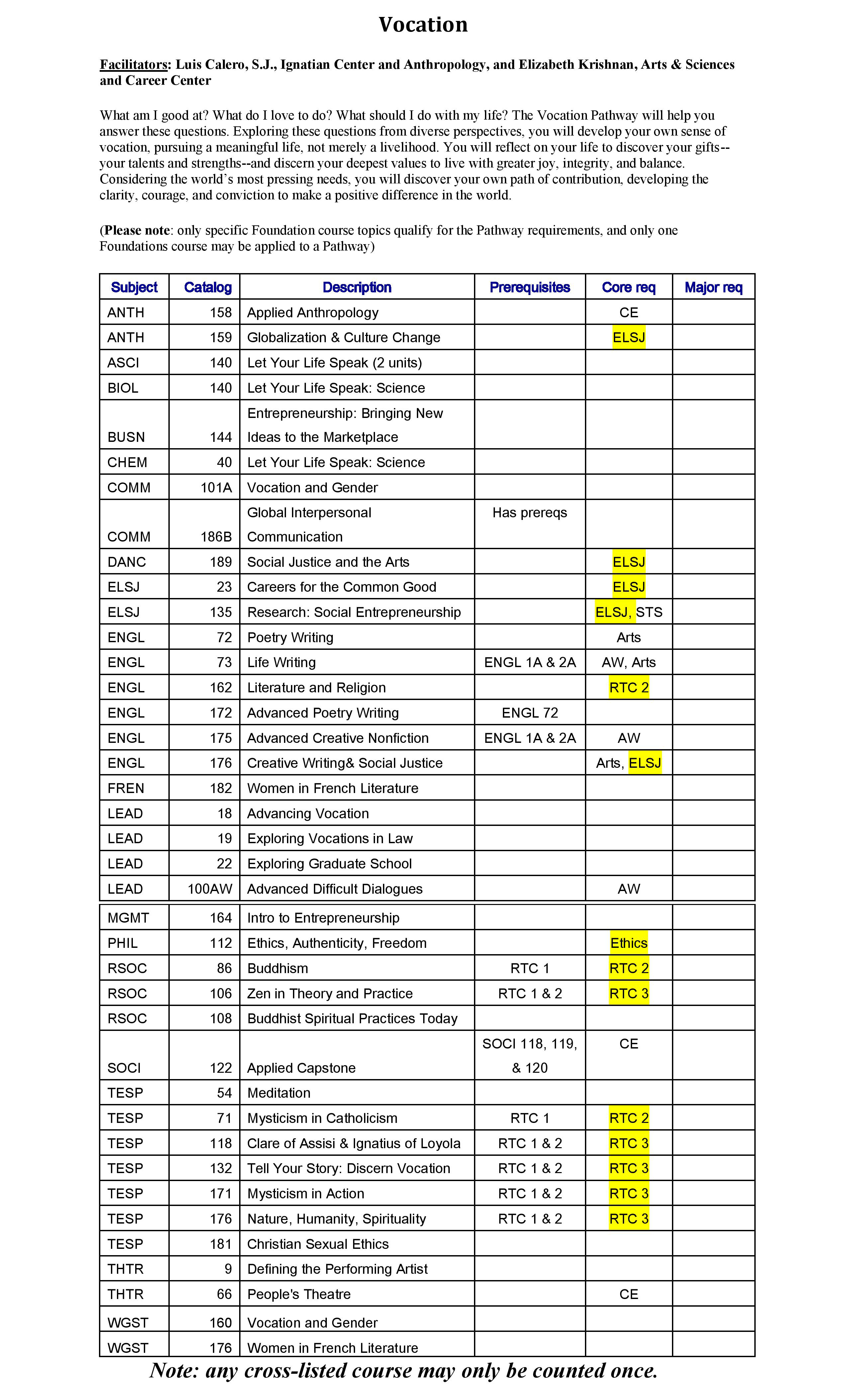 Vocation

Facilitators: Luis Calero, S.J., Ignatian Center and Anthropology, and Elizabeth Krishnan, Arts & Sciences and Career Center

What am I good at? What do I love to do? What should I do with my life? The Vocation Pathway will help you answer these questions. Exploring these questions from diverse perspectives, you will develop your own sense of vocation, pursuing a meaningful life, not merely a livelihood. You will reflect on your life to discover your gifts--your talents and strengths--and discern your deepest values to live with greater joy, integrity, and balance. Considering the world's most pressing needs, you will discover your own path of contribution, developing the clarity, courage, and conviction to make a positive difference in the world.

(Please note: only specific Foundation course topics qualify for the Pathway requirements, and only one Foundations course may be applied to a Pathway)

| Subject | Catalog | Description | Prerequisites | Core req | Major req |
|---|---|---|---|---|---|
| ANTH | 158 | Applied Anthropology | | CE | |
| ANTH | 159 | Globalization & Culture Change | | ELSJ | |
| ASCI | 140 | Let Your Life Speak (2 units) | | | |
| BIOL | 140 | Let Your Life Speak: Science | | | |
| BUSN | 144 | Entrepreneurship: Bringing New Ideas to the Marketplace | | | |
| CHEM | 40 | Let Your Life Speak: Science | | | |
| COMM | 101A | Vocation and Gender | | | |
| COMM | 186B | Global Interpersonal Communication | Has prereqs | | |
| DANC | 189 | Social Justice and the Arts | | ELSJ | |
| ELSJ | 23 | Careers for the Common Good | | ELSJ | |
| ELSJ | 135 | Research: Social Entrepreneurship | | ELSJ, STS | |
| ENGL | 72 | Poetry Writing | | Arts | |
| ENGL | 73 | Life Writing | ENGL 1A & 2A | AW, Arts | |
| ENGL | 162 | Literature and Religion | | RTC 2 | |
| ENGL | 172 | Advanced Poetry Writing | ENGL 72 | | |
| ENGL | 175 | Advanced Creative Nonfiction | ENGL 1A & 2A | AW | |
| ENGL | 176 | Creative Writing& Social Justice | | Arts, ELSJ | |
| FREN | 182 | Women in French Literature | | | |
| LEAD | 18 | Advancing Vocation | | | |
| LEAD | 19 | Exploring Vocations in Law | | | |
| LEAD | 22 | Exploring Graduate School | | | |
| LEAD | 100AW | Advanced Difficult Dialogues | | AW | |
| MGMT | 164 | Intro to Entrepreneurship | | | |
| PHIL | 112 | Ethics, Authenticity, Freedom | | Ethics | |
| RSOC | 86 | Buddhism | RTC 1 | RTC 2 | |
| RSOC | 106 | Zen in Theory and Practice | RTC 1 & 2 | RTC 3 | |
| RSOC | 108 | Buddhist Spiritual Practices Today | | | |
| SOCI | 122 | Applied Capstone | SOCI 118, 119, & 120 | CE | |
| TESP | 54 | Meditation | | | |
| TESP | 71 | Mysticism in Catholicism | RTC 1 | RTC 2 | |
| TESP | 118 | Clare of Assisi & Ignatius of Loyola | RTC 1 & 2 | RTC 3 | |
| TESP | 132 | Tell Your Story: Discern Vocation | RTC 1 & 2 | RTC 3 | |
| TESP | 171 | Mysticism in Action | RTC 1 & 2 | RTC 3 | |
| TESP | 176 | Nature, Humanity, Spirituality | RTC 1 & 2 | RTC 3 | |
| TESP | 181 | Christian Sexual Ethics | | | |
| THTR | 9 | Defining the Performing Artist | | | |
| THTR | 66 | People's Theatre | | CE | |
| WGST | 160 | Vocation and Gender | | | |
| WGST | 176 | Women in French Literature | | | |

Note: any cross-listed course may only be counted once.